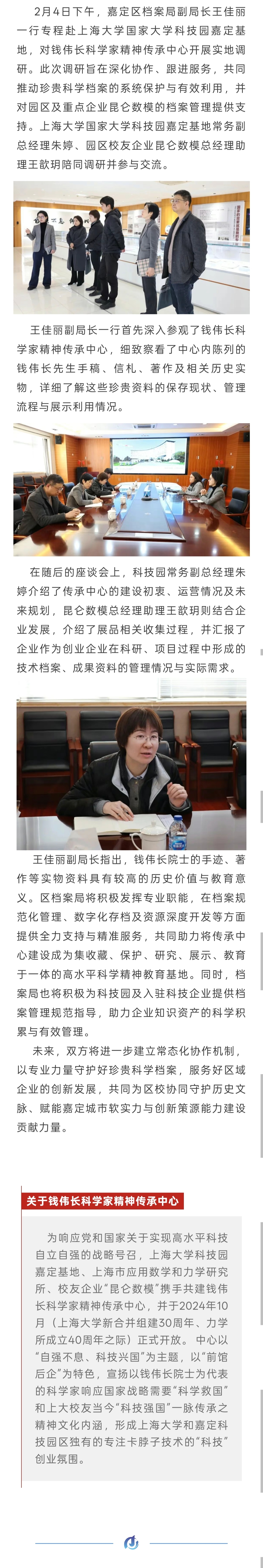 2月4日下午，嘉定区档案局副局长王佳丽一行专程赴上海大学国家大学科技园嘉定基地，对钱伟长科学家精神传承中心开展实地调研。此次调研旨在深化协作、跟进服务，共同推动珍贵科学档案的系统保护与有效利用，并对园区及重点企业昆仑数模的档案管理提供支持。上海大学国家大学科技园嘉定基地常务副总经理朱婷、园区校友企业昆仑数模总经理助理王歆玥陪同调研并参与交流。

王佳丽副局长一行首先深入参观了钱伟长科学家精神传承中心，细致察看了中心内陈列的钱伟长先生手稿、信札、著作及相关历史实物，详细了解这些珍贵资料的保存现状、管理流程与展示利用情况。

在随后的座谈会上，科技园常务副总经理朱婷介绍了传承中心的建设初衷、运营情况及未来规划，昆仑数模总经理助理王歆玥则结合企业发展，介绍了展品相关收集过程，并汇报了企业作为创业企业在科研、项目过程中形成的技术档案、成果资料的管理情况与实际需求。

王佳丽副局长指出，钱伟长院士的手迹、著作等实物资料具有较高的历史价值与教育意义。区档案局将积极发挥专业职能，在档案规范化管理、数字化存档及资源深度开发等方面提供全力支持与精准服务，共同助力将传承中心建设成为集收藏、保护、研究、展示、教育于一体的高水平科学精神教育基地。同时，档案局也将积极为科技园及入驻科技企业提供档案管理规范指导，助力企业知识资产的科学积累与有效管理。

未来，双方将进一步建立常态化协作机制，以专业力量守护好珍贵科学档案，服务好区域企业的创新发展，共同为区校协同守护历史文脉、赋能嘉定城市软实力与创新策源能力建设贡献力量。

关于钱伟长科学家精神传承中心

为响应党和国家关于实现高水平科技自立自强的战略号召，上海大学科技园嘉定基地、上海市应用数学和力学研究所、校友企业“昆仑数模”携手共建钱伟长科学家精神传承中心，并于2024年10月（上海大学新合并组建30周年、力学所成立40周年之际）正式开放。中心以“自强不息、科技兴国”为主题，以“前馆后企”为特色，宣扬以钱伟长院士为代表的科学家响应国家战略需要“科学救国”和上大校友当今“科技强国”一脉传承之精神文化内涵，形成上海大学和嘉定科技园区独有的专注卡脖子技术的“科技”创业氛围。